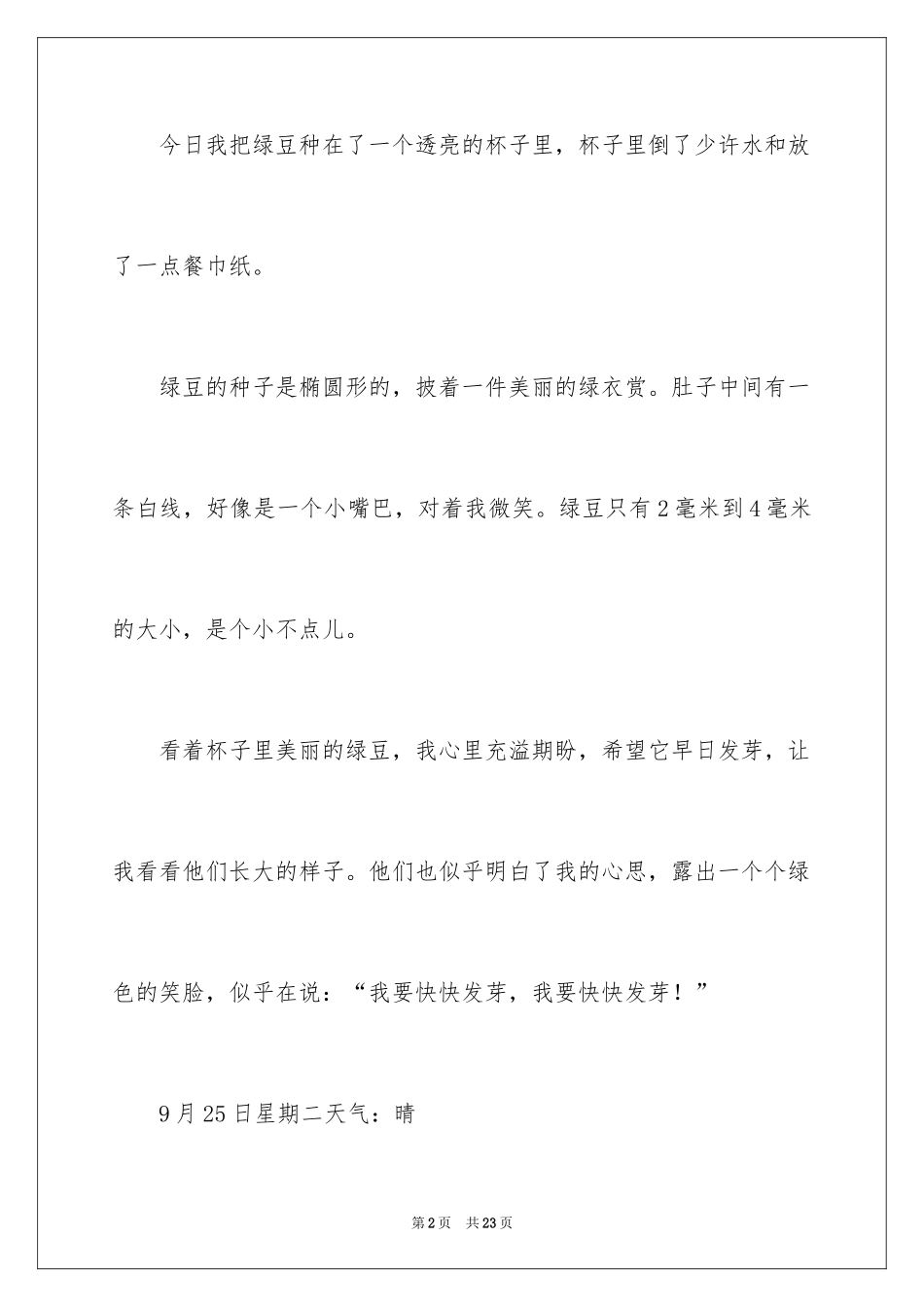 今日我把绿豆种在了一个透亮的杯子里，杯子里倒了少许水和放了一点餐巾纸。

绿豆的种子是椭圆形的，披着一件美丽的绿衣赏。肚子中间有一条白线，好像是一个小嘴巴，对着我微笑。绿豆只有2毫米到4毫米的大小，是个小不点儿。

看着杯子里美丽的绿豆，我心里充溢期盼，希望它早日发芽，让我看看他们长大的样子。他们也似乎明白了我的心思，露出一个个绿色的笑脸，似乎在说：“我要快快发芽，我要快快发芽！”

9月25日星期二天气：晴

第2页 共23页